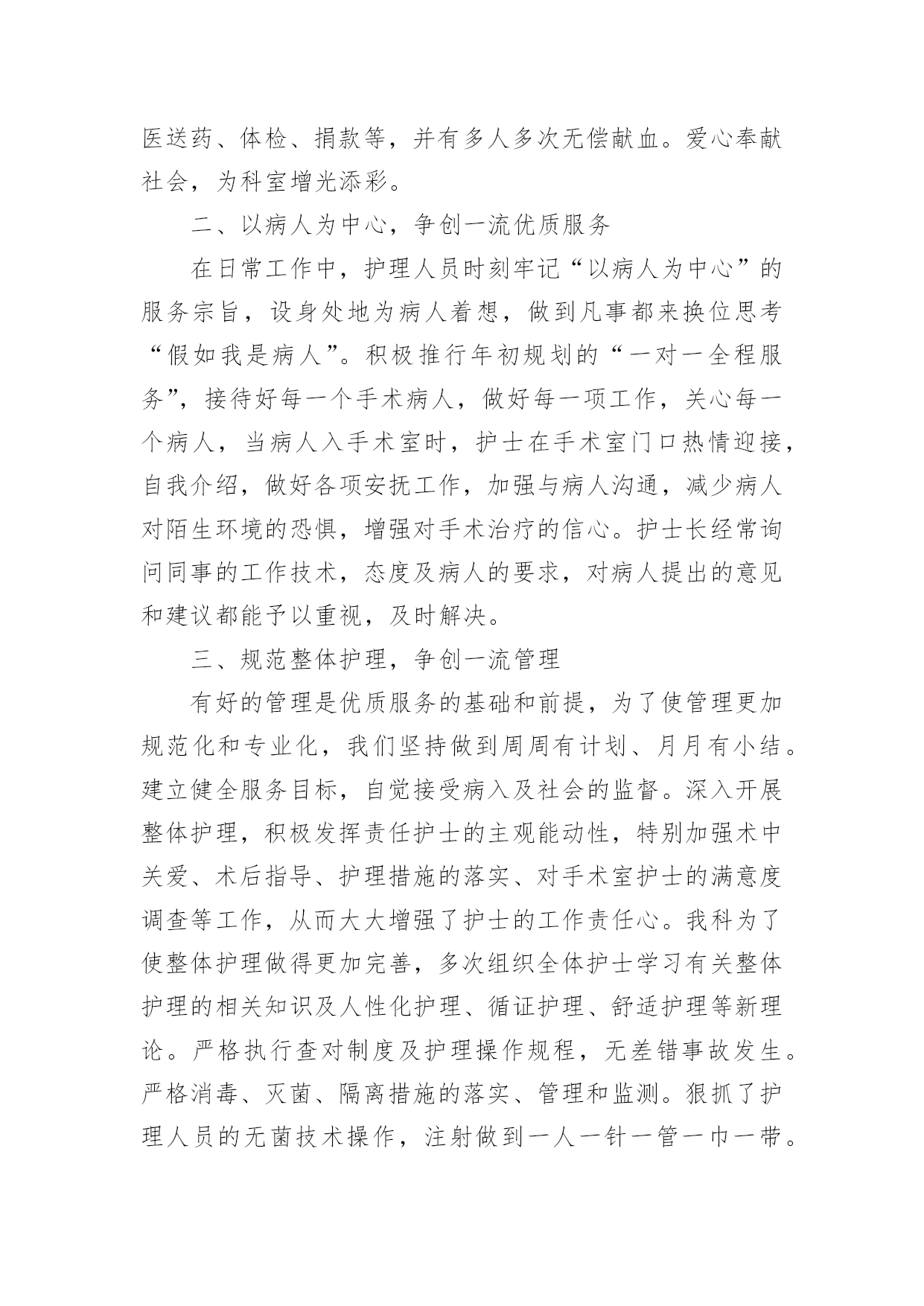 医送药、体检、捐款等，并有多人多次无偿献血。爱心奉献社会，为科室增光添彩。

二、以病人为中心，争创一流优质服务

在日常工作中，护理人员时刻牢记“以病人为中心”的服务宗旨，设身处地为病人着想，做到凡事都来换位思考“假如我是病人”。积极推行年初规划的“一对一全程服务”，接待好每一个手术病人，做好每一项工作，关心每一个病人，当病人入手术室时，护士在手术室门口热情迎接，自我介绍，做好各项安抚工作，加强与病人沟通，减少病人对陌生环境的恐惧，增强对手术治疗的信心。护士长经常询问同事的工作技术，态度及病人的要求，对病人提出的意见和建议都能予以重视，及时解决。

三、规范整体护理，争创一流管理

有好的管理是优质服务的基础和前提，为了使管理更加规范化和专业化，我们坚持做到周周有计划、月月有小结。建立健全服务目标，自觉接受病入及社会的监督。深入开展整体护理，积极发挥责任护士的主观能动性，特别加强术中关爱、术后指导、护理措施的落实、对手术室护士的满意度调查等工作，从而大大增强了护士的工作责任心。我科为了使整体护理做得更加完善，多次组织全体护士学习有关整体护理的相关知识及人性化护理、循证护理、舒适护理等新理论。严格执行查对制度及护理操作规程，无差错事故发生。严格消毒、灭菌、隔离措施的落实、管理和监测。狠抓了护理人员的无菌技术操作，注射做到一人一针一管一巾一带。